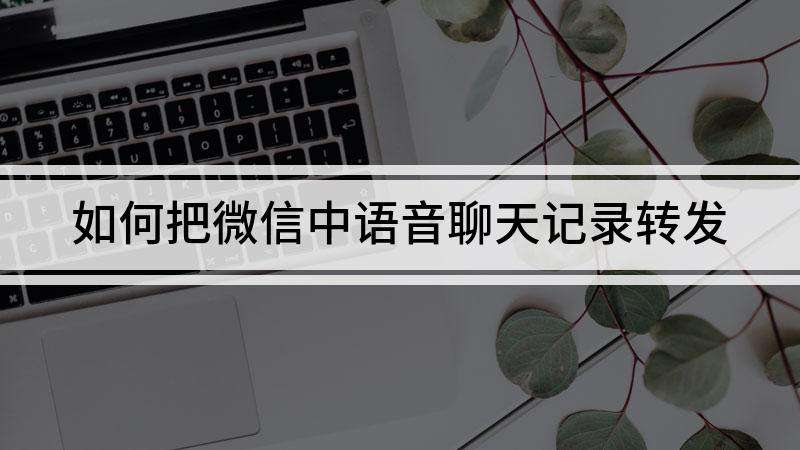 如何把微信中语音聊天记录转发